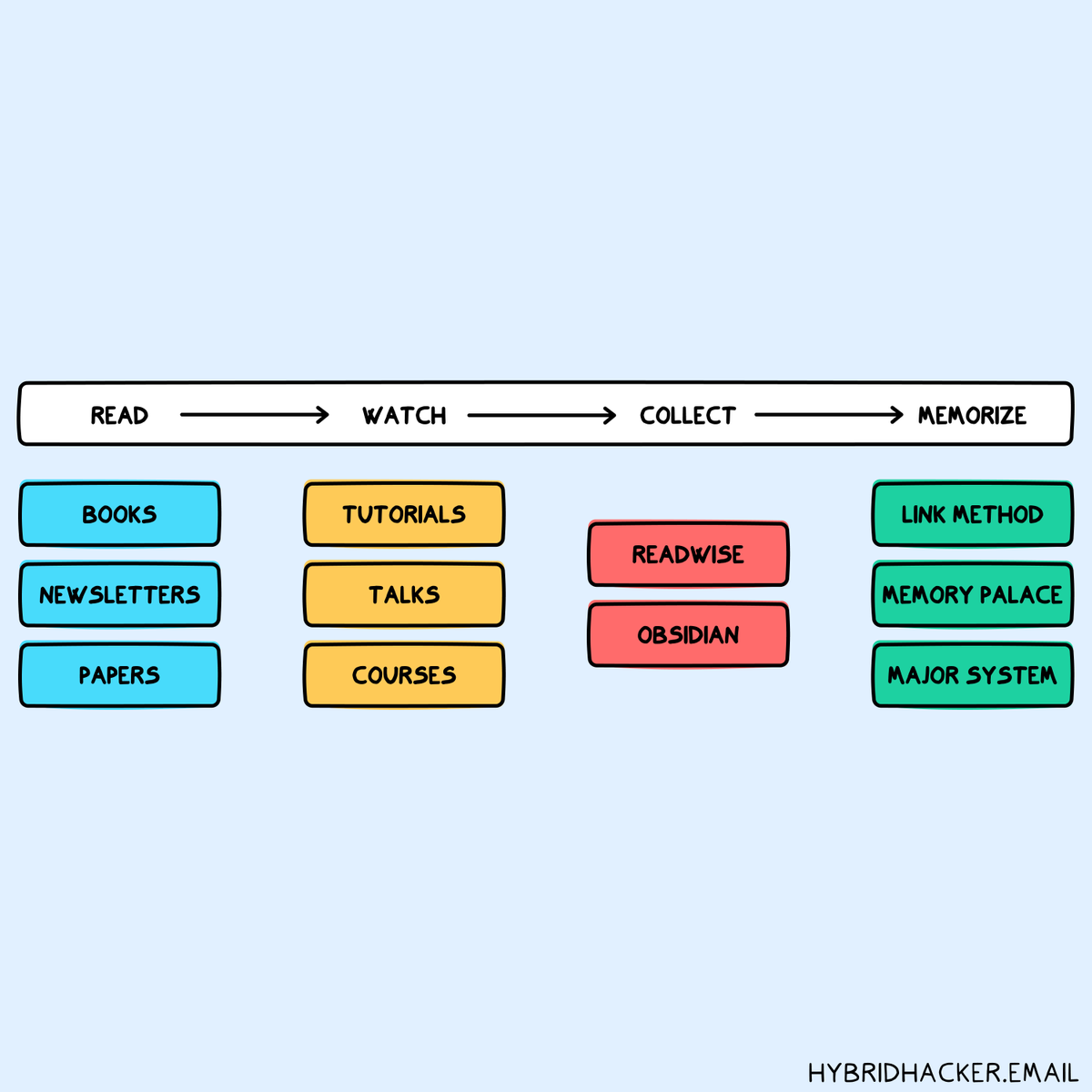 READ → WATCH → COLLECT → MEMORIZE

BOOKS
NEWSLETTERS
PAPERS

TUTORIALS
TALKS
COURSES

READWISE
OBSIDIAN

LINK METHOD
MEMORY PALACE
MAJOR SYSTEM

HYBRIDHACKER.EMAIL